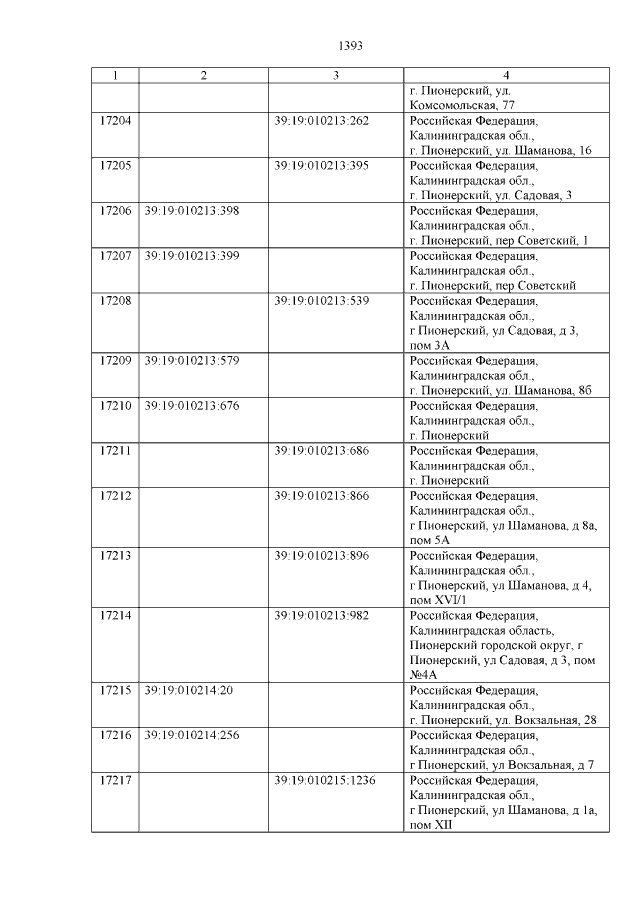 1393

| 1 | 2 | 3 | 4 |
|---|---|---|---|
| | | | г. Пионерский, ул. Комсомольская, 77 |
| 17204 | | 39:19:010213:262 | Российская Федерация, Калининградская обл., г. Пионерский, ул. Шаманова, 16 |
| 17205 | | 39:19:010213:395 | Российская Федерация, Калининградская обл., г. Пионерский, ул. Садовая, 3 |
| 17206 | 39:19:010213:398 | | Российская Федерация, Калининградская обл., г. Пионерский, пер Советский, 1 |
| 17207 | 39:19:010213:399 | | Российская Федерация, Калининградская обл., г. Пионерский, пер Советский |
| 17208 | | 39:19:010213:539 | Российская Федерация, Калининградская обл., г Пионерский, ул Садовая, д 3, пом 3А |
| 17209 | 39:19:010213:579 | | Российская Федерация, Калининградская обл., г. Пионерский, ул. Шаманова, 8б |
| 17210 | 39:19:010213:676 | | Российская Федерация, Калининградская обл., г. Пионерский |
| 17211 | | 39:19:010213:686 | Российская Федерация, Калининградская обл., г. Пионерский |
| 17212 | | 39:19:010213:866 | Российская Федерация, Калининградская обл., г Пионерский, ул Шаманова, д 8а, пом 5А |
| 17213 | | 39:19:010213:896 | Российская Федерация, Калининградская обл., г Пионерский, ул Шаманова, д 4, пом XVI/1 |
| 17214 | | 39:19:010213:982 | Российская Федерация, Калининградская область, Пионерский городской округ, г Пионерский, ул Садовая, д 3, пом №4А |
| 17215 | 39:19:010214:20 | | Российская Федерация, Калининградская обл., г. Пионерский, ул. Вокзальная, 28 |
| 17216 | 39:19:010214:256 | | Российская Федерация, Калининградская обл., г Пионерский, ул Вокзальная, д 7 |
| 17217 | | 39:19:010215:1236 | Российская Федерация, Калининградская обл., г Пионерский, ул Шаманова, д 1а, пом XII |